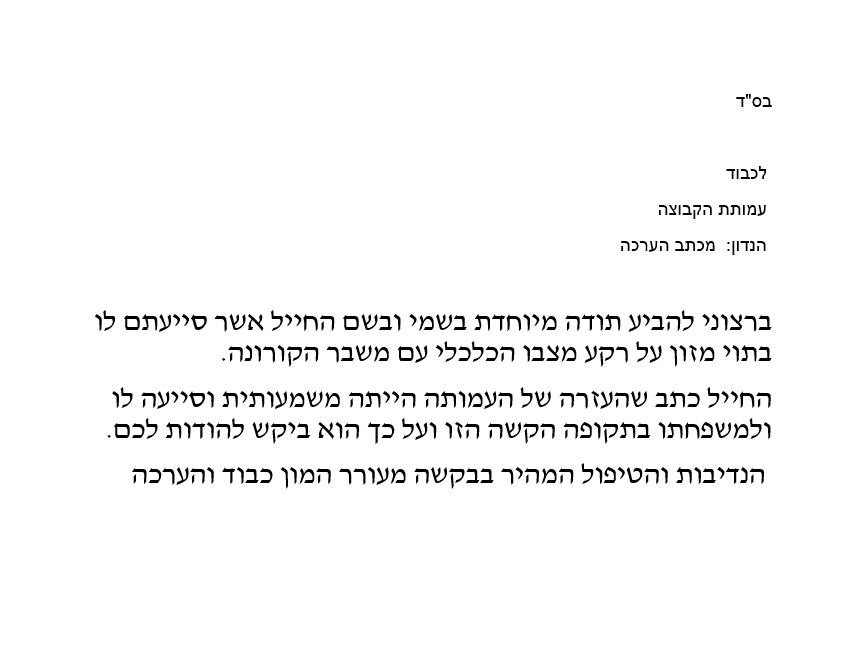 בס"ד

לכבוד

עמותת הקבוצה

הנדון: מכתב הערכה

ברצוני להביע תודה מיוחדת בשמי ובשם החייל אשר סייעתם לו בתוי מזון על רקע מצבו הכלכלי עם משבר הקורונה.

החייל כתב שהעזרה של העמותה הייתה משמעותית וסייעה לו ולמשפחתו בתקופה הקשה הזו ועל כך הוא ביקש להודות לכם.

הנדיבות והטיפול המהיר בבקשה מעורר המון כבוד והערכה